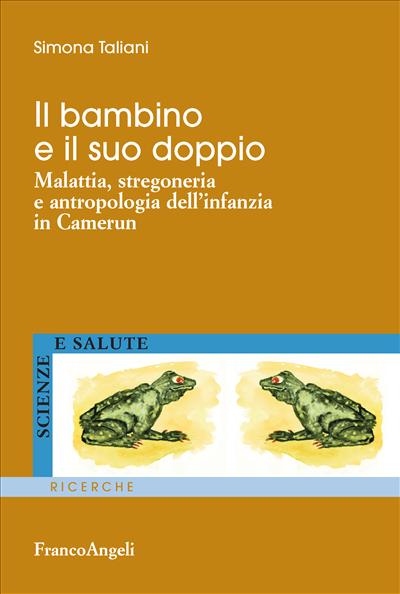 Simona Taliani

Il bambino e il suo doppio

Malattia, stregoneria e antropologia dell'infanzia in Camerun

SCIENZE

E SALUTE

RICERCHE

FrancoAngeli